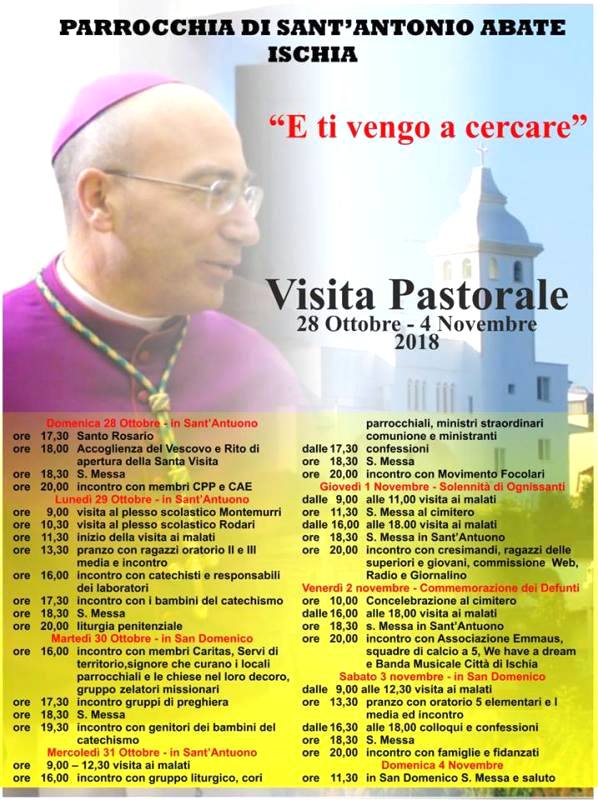 PARROCCHIA DI SANT'ANTONIO ABATE
ISCHIA

"E ti vengo a cercare"

Visita Pastorale
28 Ottobre - 4 Novembre
2018

Domenica 28 Ottobre - in Sant'Antuono
ore 17,30 Santo Rosario
ore 18,00 Accoglienza del Vescovo e Rito di apertura della Santa Visita
ore 18,30 S. Messa
ore 20,00 incontro con membri CPP e CAE
Lunedì 29 Ottobre - in Sant'Antuono
ore 9,00 visita al plesso scolastico Montemurri
ore 10,30 visita al plesso scolastico Rodari
ore 11,30 inizio della visita ai malati
ore 13,30 pranzo con ragazzi oratorio II e III media e incontro
ore 16,00 incontro con catechisti e responsabili dei laboratori
ore 17,30 incontro con i bambini del catechismo
ore 18,30 S. Messa
ore 20,00 liturgia penitenziale
Martedì 30 Ottobre - in San Domenico
ore 16,00 incontro con membri Caritas, Servi di territorio,signore che curano i locali parrocchiali e le chiese nel loro decoro, gruppo zelatori missionari
ore 17,30 incontro gruppi di preghiera
ore 18,30 S. Messa
ore 19,30 incontro con genitori dei bambini del catechismo
Mercoledì 31 Ottobre - in Sant'Antuono
ore 9,00 – 12,30 visita ai malati
ore 16,00 incontro con gruppo liturgico, cori parrocchiali, ministri straordinari comunione e ministranti
dalle 17,30 confessioni
ore 18,30 S. Messa
ore 20,00 incontro con Movimento Focolari
Giovedì 1 Novembre - Solennità di Ognissanti
dalle 9,00 alle 11,00 visita ai malati
ore 11,30 S. Messa al cimitero
dalle 16,00 alle 18.00 visita ai malati
ore 18,30 S. Messa in Sant'Antuono
ore 20,00 incontro con cresimandi, ragazzi delle superiori e giovani, commissione Web, Radio e Giornalino
Venerdì 2 novembre - Commemorazione dei Defunti
ore 10,00 Concelebrazione al cimitero
dalle 16,00 alle 18,00 visita ai malati
ore 18,30 s. Messa in Sant'Antuono
ore 20,00 incontro con Associazione Emmaus, squadre di calcio a 5, We have a dream e Banda Musicale Città di Ischia
Sabato 3 novembre - in San Domenico
dalle 9,00 alle 12,30 visita ai malati
ore 13,30 pranzo con oratorio 5 elementari e I media ed incontro
dalle 16,30 alle 18,00 colloqui e confessioni
ore 18,30 S. Messa
ore 20,00 incontro con famiglie e fidanzati
Domenica 4 Novembre
ore 11,30 in San Domenico S. Messa e saluto